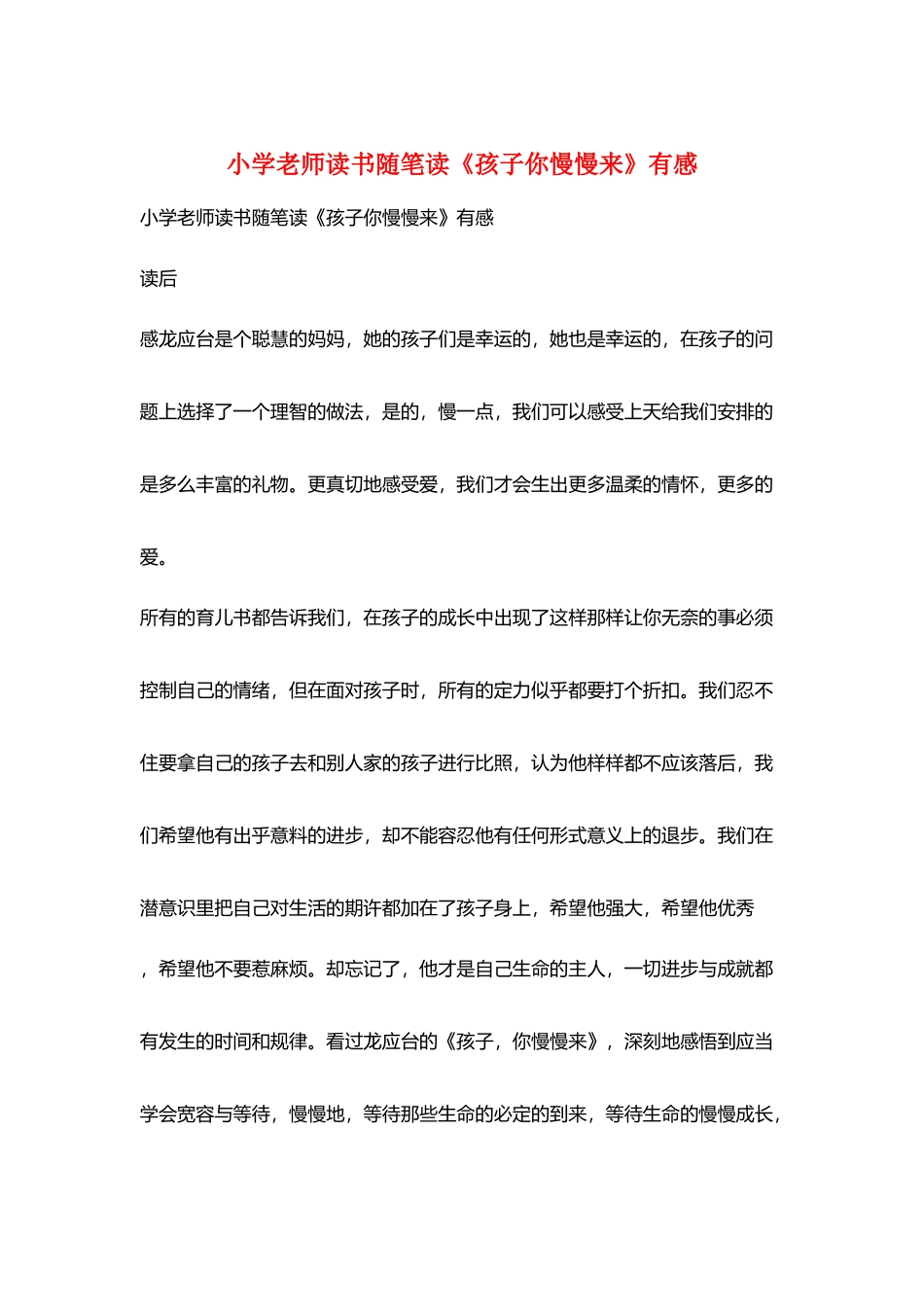 小学老师读书随笔读《孩子你慢慢来》有感

小学老师读书随笔读《孩子你慢慢来》有感

读后

感龙应台是个聪慧的妈妈，她的孩子们是幸运的，她也是幸运的，在孩子的问题上选择了一个理智的做法，是的，慢一点，我们可以感受上天给我们安排的是多么丰富的礼物。更真切地感受爱，我们才会生出更多温柔的情怀，更多的爱。

所有的育儿书都告诉我们，在孩子的成长中出现了这样那样让你无奈的事必须控制自己的情绪，但在面对孩子时，所有的定力似乎都要打个折扣。我们忍不住要拿自己的孩子去和别人家的孩子进行比照，认为他样样都不应该落后，我们希望他有出乎意料的进步，却不能容忍他有任何形式意义上的退步。我们在潜意识里把自己对生活的期许都加在了孩子身上，希望他强大，希望他优秀，希望他不要惹麻烦。却忘记了，他才是自己生命的主人，一切进步与成就都有发生的时间和规律。看过龙应台的《孩子，你慢慢来》，深刻地感悟到应当学会宽容与等待，慢慢地，等待那些生命的必定的到来，等待生命的慢慢成长，